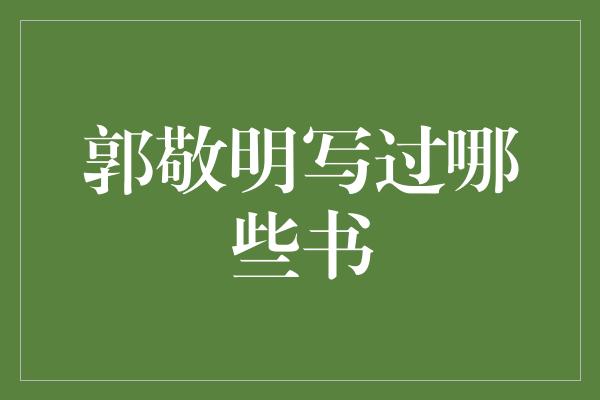 郭敬明写过哪些书